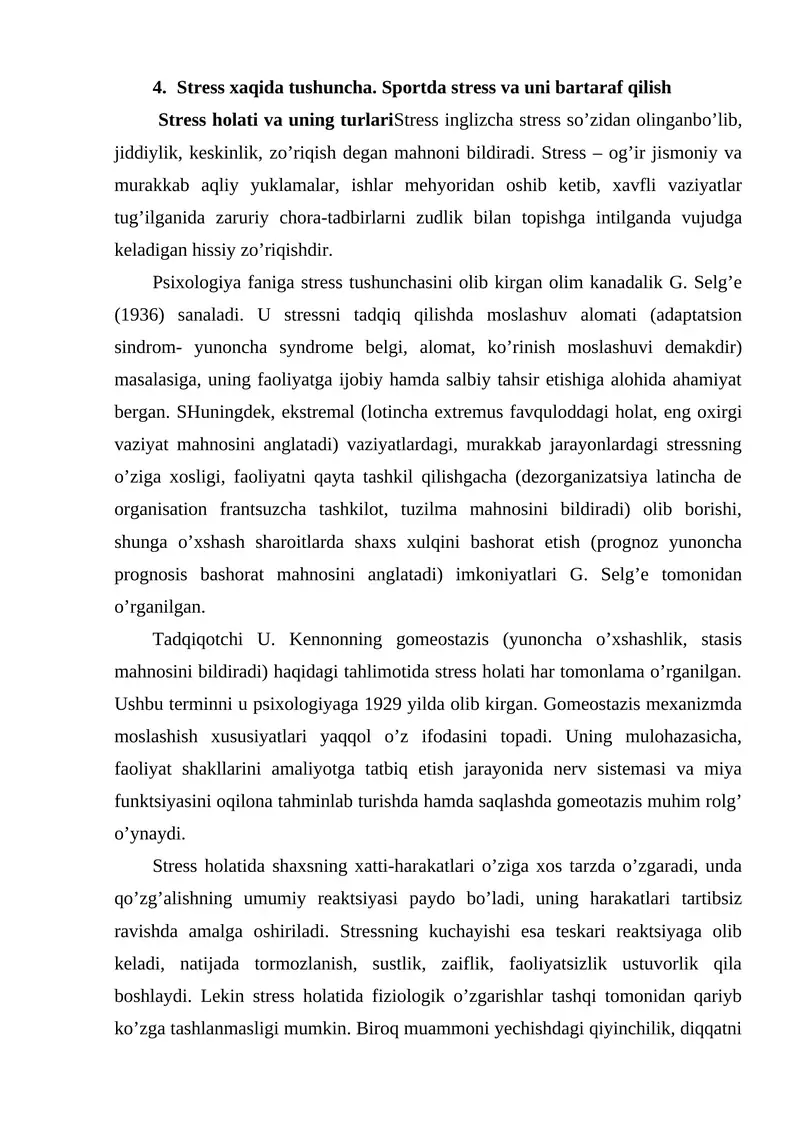 4. Stress xaqida tushuncha. Sportda stress va uni bartaraf qilish

Stress holati va uning turlariStress inglizcha stress so’zidan olinganbo’lib, jiddiylik, keskinlik, zo’riqish degan mahnoni bildiradi. Stress – og’ir jismoniy va murakkab aqliy yuklamalar, ishlar mehyoridan oshib ketib, xavfli vaziyatlar tug’ilganida zaruriy chora-tadbirlarni zudlik bilan topishga intilganda vujudga keladigan hissiy zo’riqishdir.

Psixologiya faniga stress tushunchasini olib kirgan olim kanadalik G. Selg’e (1936) sanaladi. U stressni tadqiq qilishda moslashuv alomati (adaptatsion sindrom- yunoncha syndrome belgi, alomat, ko’rinish moslashuvi demakdir) masalasiga, uning faoliyatga ijobiy hamda salbiy tahsir etishiga alohida ahamiyat bergan. SHuningdek, ekstremal (lotincha extremus favquloddagi holat, eng oxirgi vaziyat mahnosini anglatadi) vaziyatlardagi, murakkab jarayonlardagi stressning o’ziga xosligi, faoliyatni qayta tashkil qilishgacha (dezorganizatsiya latincha de organisation frantsuzcha tashkilot, tuzilma mahnosini bildiradi) olib borishi, shunga o’xshash sharoitlarda shaxs xulqini bashorat etish (prognoz yunoncha prognosis bashorat mahnosini anglatadi) imkoniyatlari G. Selg’e tomonidan o’rganilgan.

Tadqiqotchi U. Kennonning gomeostazis (yunoncha o’xshashlik, stasis mahnosini bildiradi) haqidagi tahlimotida stress holati har tomonlama o’rganilgan. Ushbu terminni u psixologiyaga 1929 yilda olib kirgan. Gomeostazis mexanizmda moslashish xususiyatlari yaqqol o’z ifodasini topadi. Uning mulohazasicha, faoliyat shakllarini amaliyotga tatbiq etish jarayonida nerv sistemasi va miya funktsiyasini oqilona tahminlab turishda hamda saqlashda gomeotazis muhim rolg’ o’ynaydi.

Stress holatida shaxsning xatti-harakatlari o’ziga xos tarzda o’zgaradi, unda qo’zg’alishning umumiy reaktsiyasi paydo bo’ladi, uning harakatlari tartibsiz ravishda amalga oshiriladi. Stressning kuchayishi esa teskari reaktsiyaga olib keladi, natijada tormozlanish, sustlik, zaiflik, faoliyatsizlik ustuvorlik qila boshlaydi. Lekin stress holatida fiziologik o’zgarishlar tashqi tomonidan qariyb ko’zga tashlanmasligi mumkin. Biroq muammoni yechishdagi qiyinchilik, diqqatni